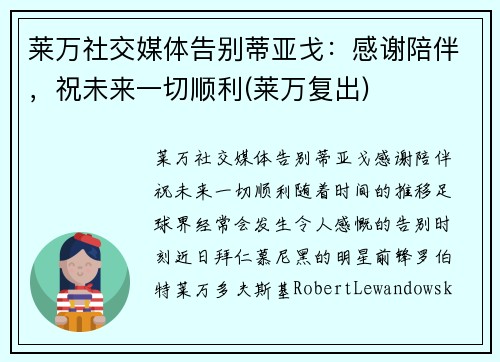 莱万社交媒体告别蒂亚戈：感谢陪伴，祝未来一切顺利(莱万复出)

莱万社交媒体告别蒂亚戈感谢陪伴祝未来一切顺利随着时间的推移足球界经常会发生令人感慨的告别时刻近日拜仁慕尼黑的明星前锋罗伯特莱万多夫斯基RobertLewandowsk